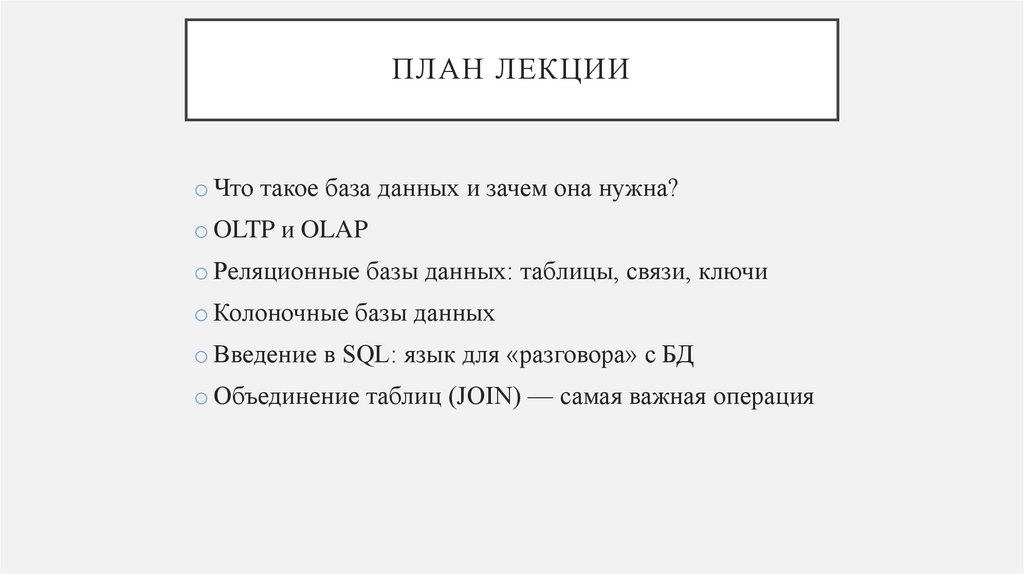 ПЛАН ЛЕКЦИИ

○ Что такое база данных и зачем она нужна?
○ OLTP и OLAP
○ Реляционные базы данных: таблицы, связи, ключи
○ Колоночные базы данных
○ Введение в SQL: язык для «разговора» с БД
○ Объединение таблиц (JOIN) — самая важная операция